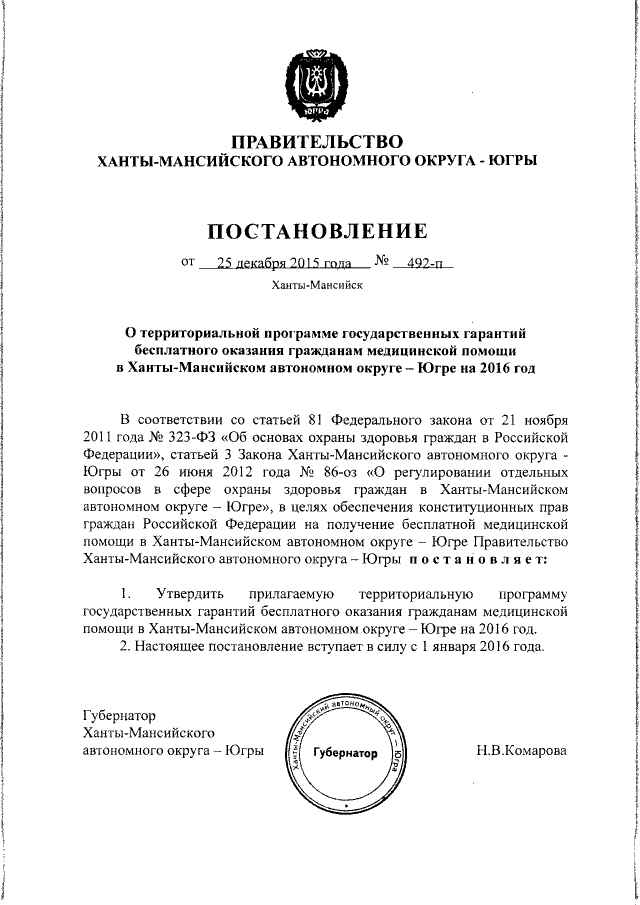 ЮГРА

ПРАВИТЕЛЬСТВО
ХАНТЫ-МАНСИЙСКОГО АВТОНОМНОГО ОКРУГА - ЮГРЫ

ПОСТАНОВЛЕНИЕ

от 25 декабря 2015 года № 492-п

Ханты-Мансийск

О территориальной программе государственных гарантий бесплатного оказания гражданам медицинской помощи в Ханты-Мансийском автономном округе – Югре на 2016 год

В соответствии со статьей 81 Федерального закона от 21 ноября 2011 года № 323-ФЗ «Об основах охраны здоровья граждан в Российской Федерации», статьей 3 Закона Ханты-Мансийского автономного округа - Югры от 26 июня 2012 года № 86-оз «О регулировании отдельных вопросов в сфере охраны здоровья граждан в Ханты-Мансийском автономном округе – Югре», в целях обеспечения конституционных прав граждан Российской Федерации на получение бесплатной медицинской помощи в Ханты-Мансийском автономном округе – Югре Правительство Ханты-Мансийского автономного округа – Югры постановляет:

1. Утвердить прилагаемую территориальную программу государственных гарантий бесплатного оказания гражданам медицинской помощи в Ханты-Мансийском автономном округе – Югре на 2016 год.

2. Настоящее постановление вступает в силу с 1 января 2016 года.

Губернатор
Ханты-Мансийского
автономного округа – Югры

Ханты-Мансийский автономный округ - Югра
Губернатор

Н.В.Комарова